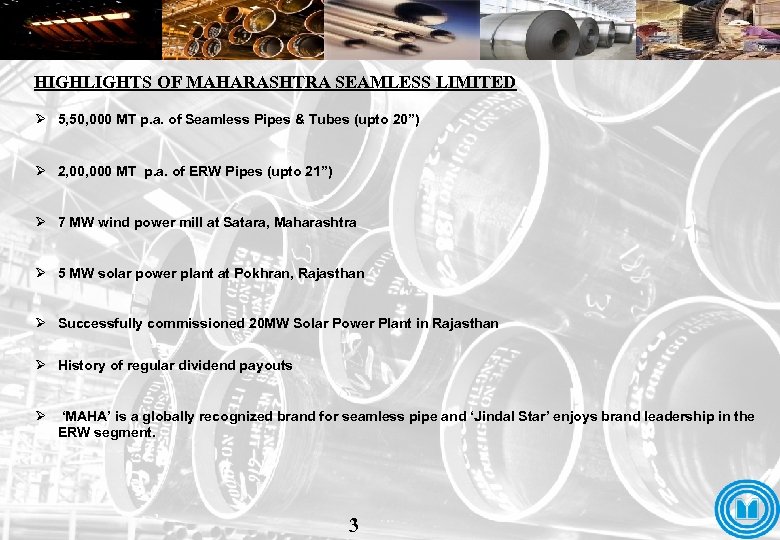 HIGHLIGHTS OF MAHARASHTRA SEAMLESS LIMITED

➢ 5,50,000 MT p.a. of Seamless Pipes & Tubes (upto 20")

➢ 2,00,000 MT p.a. of ERW Pipes (upto 21")

➢ 7 MW wind power mill at Satara, Maharashtra

➢ 5 MW solar power plant at Pokhran, Rajasthan

➢ Successfully commissioned 20MW Solar Power Plant in Rajasthan

➢ History of regular dividend payouts

➢ 'MAHA' is a globally recognized brand for seamless pipe and 'Jindal Star' enjoys brand leadership in the ERW segment.

3